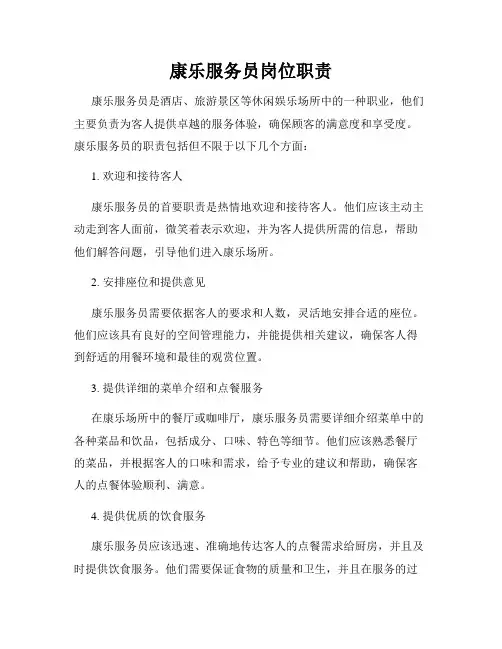 康乐服务员岗位职责

康乐服务员是酒店、旅游景区等休闲娱乐场所中的一种职业，他们主要负责为客人提供卓越的服务体验，确保顾客的满意度和享受度。康乐服务员的职责包括但不限于以下几个方面：

1. 欢迎和接待客人

康乐服务员的首要职责是热情地欢迎和接待客人。他们应该主动主动走到客人面前，微笑着表示欢迎，并为客人提供所需的信息，帮助他们解答问题，引导他们进入康乐场所。

2. 安排座位和提供意见

康乐服务员需要依据客人的要求和人数，灵活地安排合适的座位。他们应该具有良好的空间管理能力，并能提供相关建议，确保客人得到舒适的用餐环境和最佳的观赏位置。

3. 提供详细的菜单介绍和点餐服务

在康乐场所中的餐厅或咖啡厅，康乐服务员需要详细介绍菜单中的各种菜品和饮品，包括成分、口味、特色等细节。他们应该熟悉餐厅的菜品，并根据客人的口味和需求，给予专业的建议和帮助，确保客人的点餐体验顺利、满意。

4. 提供优质的饮食服务

康乐服务员应该迅速、准确地传达客人的点餐需求给厨房，并且及时提供饮食服务。他们需要保证食物的质量和卫生，并且在服务的过